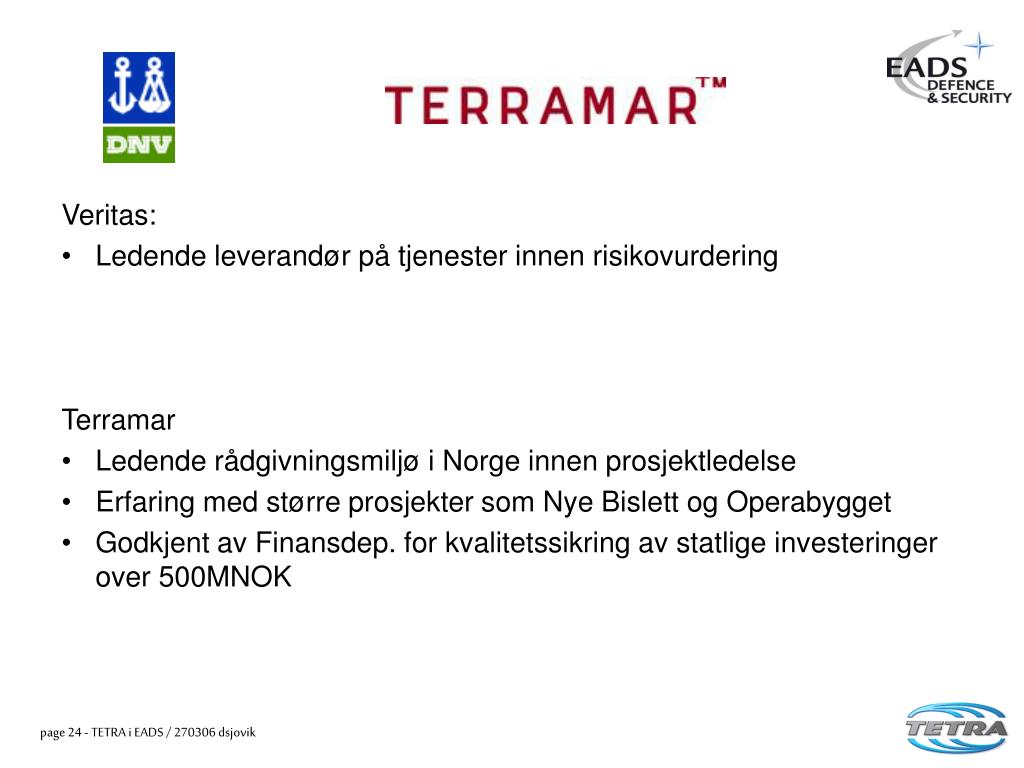 DNV

TERRAMAR™

EADS DEFENCE & SECURITY

Veritas:
• Ledende leverandør på tjenester innen risikovurdering

Terramar
• Ledende rådgivningsmiljø i Norge innen prosjektledelse
• Erfaring med større prosjekter som Nye Bislett og Operabygget
• Godkjent av Finansdep. for kvalitetssikring av statlige investeringer over 500MNOK

page 24 - TETRA i EADS / 270306 dsjovik

TETRA